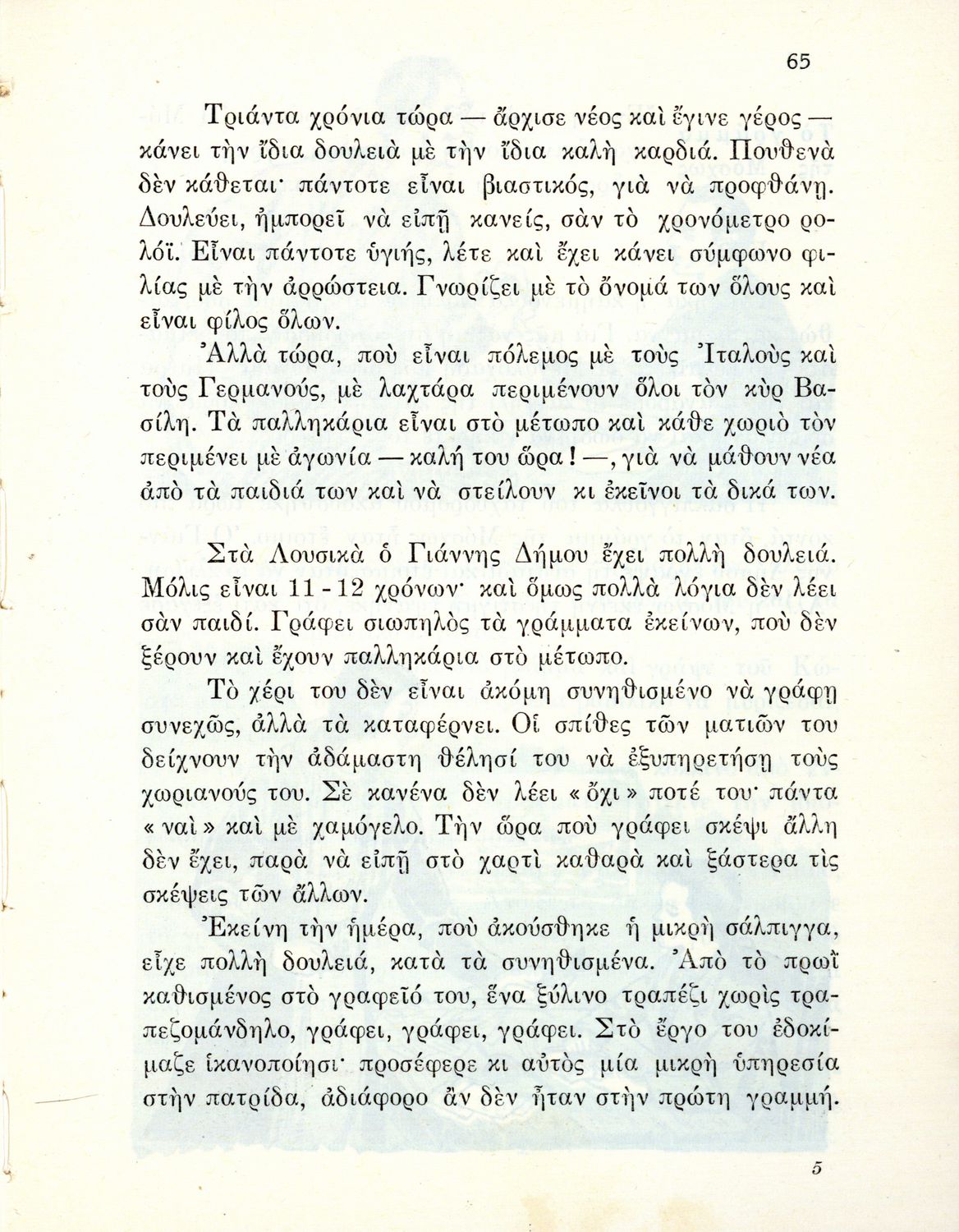 65

Τριάντα χρόνια τώρα — ἄρχισε νέος καὶ ἔγινε γέρος — κάνει τὴν ἴδια δουλειὰ μὲ τὴν ἴδια καλὴ καρδιά. Πουθενὰ δὲν κάθεται· πάντοτε εἶναι βιαστικός, γιὰ νὰ προφθάνῃ. Δουλεύει, ἠμπορεῖ νὰ εἰπῇ κανείς, σὰν τὸ χρονόμετρο ρολόϊ. Εἶναι πάντοτε ὑγιής, λέτε καὶ ἔχει κάνει σύμφωνο φιλίας μὲ τὴν ἀρρώστεια. Γνωρίζει μὲ τὸ ὄνομά των ὅλους καὶ εἶναι φίλος ὅλων.

Ἀλλὰ τώρα, ποὺ εἶναι πόλεμος μὲ τοὺς Ἰταλοὺς καὶ τοὺς Γερμανούς, μὲ λαχτάρα περιμένουν ὅλοι τὸν κὺρ Βασίλη. Τὰ παλληκάρια εἶναι στὸ μέτωπο καὶ κάθε χωριὸ τὸν περιμένει μὲ ἀγωνία — καλή του ὥρα! —, γιὰ νὰ μάθουν νέα ἀπὸ τὰ παιδιά των καὶ νὰ στείλουν κι ἐκεῖνοι τὰ δικά των.

Στὰ Λουσικὰ ὁ Γιάννης Δήμου ἔχει πολλὴ δουλειά. Μόλις εἶναι 11 - 12 χρόνων· καὶ ὅμως πολλὰ λόγια δὲν λέει σὰν παιδί. Γράφει σιωπηλὸς τὰ γράμματα ἐκείνων, ποὺ δὲν ξέρουν καὶ ἔχουν παλληκάρια στὸ μέτωπο.

Τὸ χέρι του δὲν εἶναι ἀκόμη συνηθισμένο νὰ γράφῃ συνεχῶς, ἀλλὰ τὰ καταφέρνει. Οἱ σπίθες τῶν ματιῶν του δείχνουν τὴν ἀδάμαστη θέλησί του νὰ ἐξυπηρετήσῃ τοὺς χωριανούς του. Σὲ κανένα δὲν λέει «ὄχι» ποτέ του· πάντα «ναὶ» καὶ μὲ χαμόγελο. Τὴν ὥρα ποὺ γράφει σκέψι ἄλλη δὲν ἔχει, παρὰ νὰ εἰπῇ στὸ χαρτὶ καθαρὰ καὶ ξάστερα τὶς σκέψεις τῶν ἄλλων.

Ἐκείνη τὴν ἡμέρα, ποὺ ἀκούσθηκε ἡ μικρὴ σάλπιγγα, εἶχε πολλὴ δουλειά, κατὰ τὰ συνηθισμένα. Ἀπὸ τὸ πρωῒ καθισμένος στὸ γραφεῖό του, ἕνα ξύλινο τραπέζι χωρὶς τραπεζομάνδηλο, γράφει, γράφει, γράφει. Στὸ ἔργο του ἐδοκίμαζε ἱκανοποίησι· προσέφερε κι αὐτὸς μία μικρὴ ὑπηρεσία στὴν πατρίδα, ἀδιάφορο ἂν δὲν ἦταν στὴν πρώτη γραμμή.

5